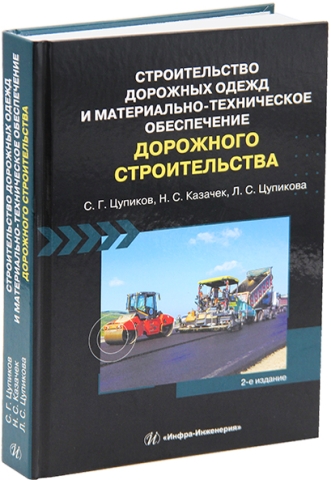 СТРОИТЕЛЬСТВО ДОРОЖНЫХ ОДЕЖД И МАТЕРИАЛЬНО-ТЕХНИЧЕСКОЕ ОБЕСПЕЧЕНИЕ ДОРОЖНОГО СТРОИТЕЛЬСТВА

С. Г. Цупиков, Н. С. Казачек, Л. С. Цупикова

2-е издание

«Инфра-Инженерия»

СТРОИТЕЛЬСТВО ДОРОЖНЫХ ОДЕЖД И МАТЕРИАЛЬНО-ТЕХНИЧЕСКОЕ ОБЕСПЕЧЕНИЕ ДОРОЖНОГО СТРОИТЕЛЬСТВА

С. Г. Цупиков
Н. С. Казачек
Л. С. Цупикова